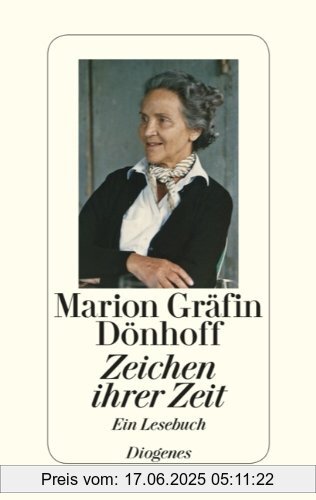 Marion Gräfin Dönhoff

Zeichen ihrer Zeit

Ein Lesebuch

Diogenes

Preis vom: 17.06.2025 05:11:22